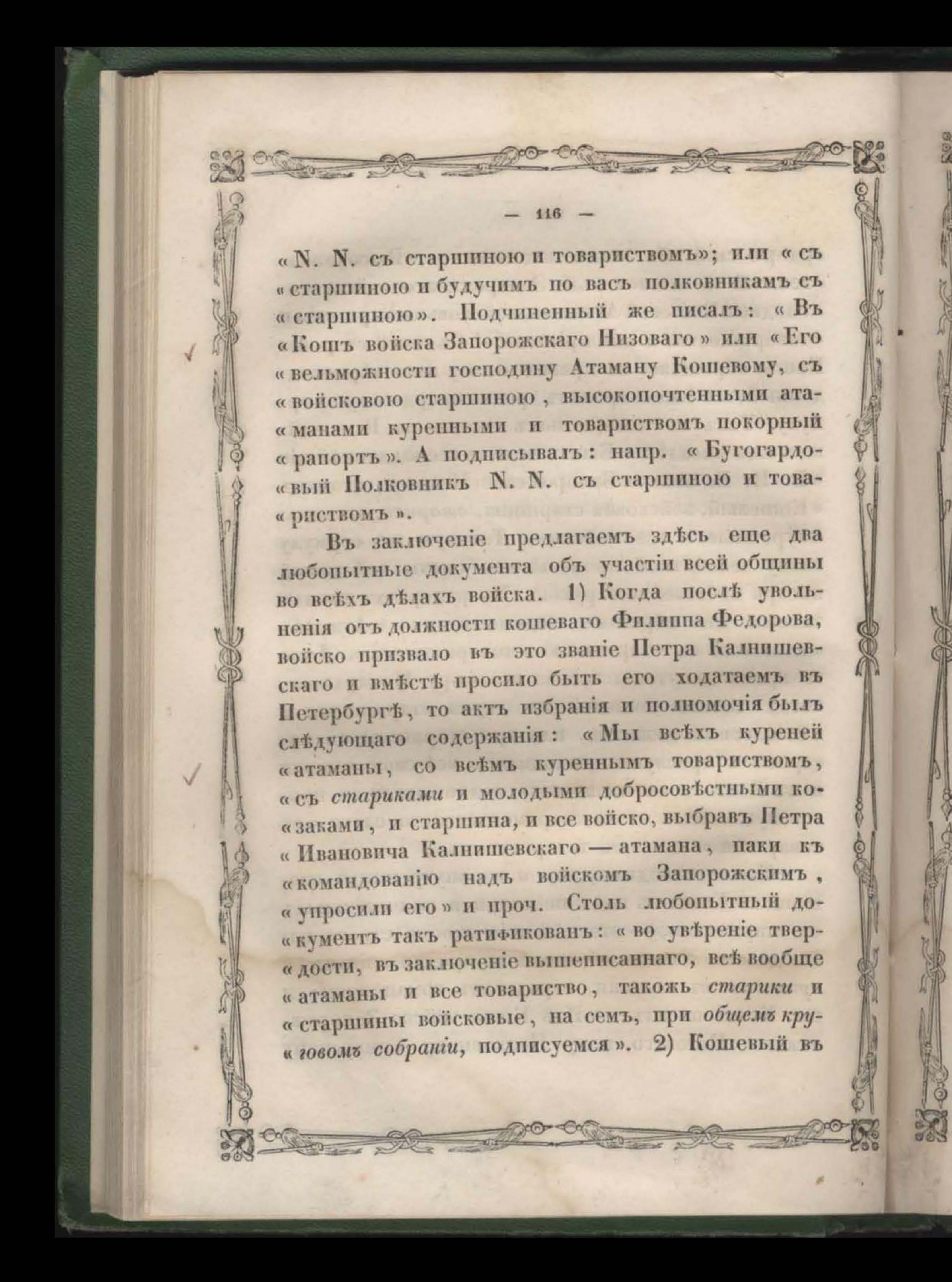 — 116 —

«N. N. съ старшиною и товариствомъ»; или «съ «старшиною и будучимъ по васъ полковникамъ съ «старшиною». Подчиненный же писалъ: «Въ «Кошъ войска Запорожскаго Низоваго» или «Его «вельможности господину Атаману Кошевому, съ «войсковою старшиною, высокопочтенными атаманами куренными и товариствомъ покорный «рапортъ». А подписывалъ: напр. «Бугогардовый Полковникъ N. N. съ старшиною и товариствомъ».

Въ заключеніе предлагаемъ здѣсь еще два любопытные документа объ участіи всей общины во всѣхъ дѣлахъ войска. 1) Когда послѣ увольненія отъ должности кошеваго Филиппа Федорова, войско призвало въ это званіе Петра Калнишевскаго и вмѣстѣ просило быть его ходатаемъ въ Петербургѣ, то актъ избранія и полномочія былъ слѣдующаго содержанія: «Мы всѣхъ куреней «атаманы, со всѣмъ куреннымъ товариствомъ, «съ стариками и молодыми добросовѣстными козаками, и старшина, и все войско, выбравъ Петра «Ивановича Калнишевскаго — атамана, паки къ «командованію надъ войскомъ Запорожскимъ, «упросили его» и проч. Столь любопытный документъ такъ ратификованъ: «во увѣреніе твердости, въ заключеніе вышеписаннаго, всѣ вообще «атаманы и все товариство, такожь старики и «старшины войсковые, на семъ, при общемъ круговомъ собраніи, подписуемся». 2) Кошевый въ